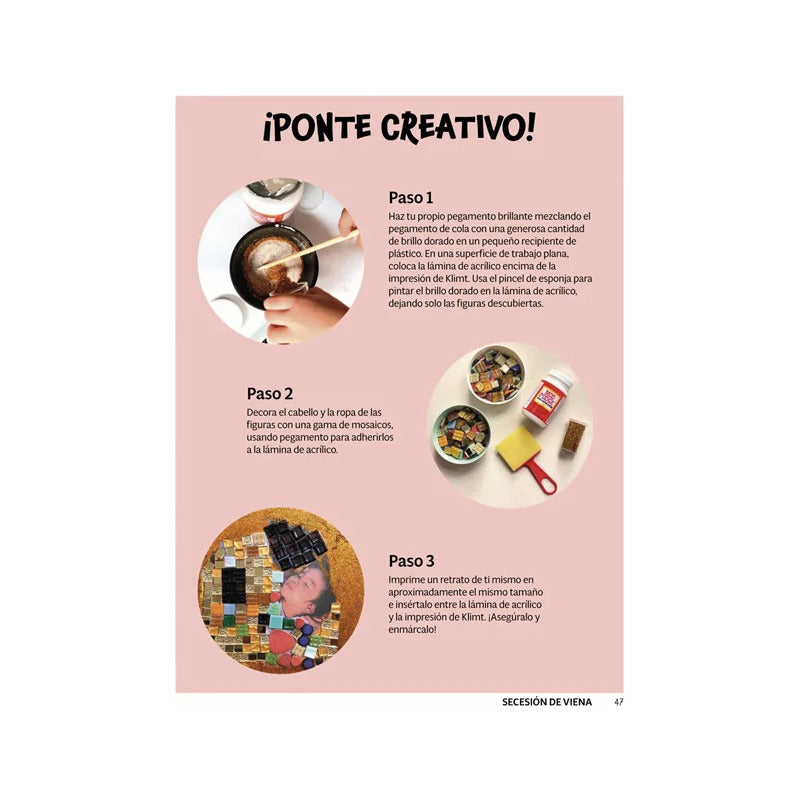 ¡PONTE CREATIVO!

Paso 1
Haz tu propio pegamento brillante mezclando el pegamento de cola con una generosa cantidad de brillo dorado en un pequeño recipiente de plástico. En una superficie de trabajo plana, coloca la lámina de acrílico encima de la impresión de Klimt. Usa el pincel de esponja para pintar el brillo dorado en la lámina de acrílico, dejando solo las figuras descubiertas.

Paso 2
Decora el cabello y la ropa de las figuras con una gama de mosaicos, usando pegamento para adherirlos a la lámina de acrílico.

Paso 3
Imprime un retrato de ti mismo en aproximadamente el mismo tamaño e insértalo entre la lámina de acrílico y la impresión de Klimt. ¡Asegúralo y enmárcalo!

SECESIÓN DE VIENA 47